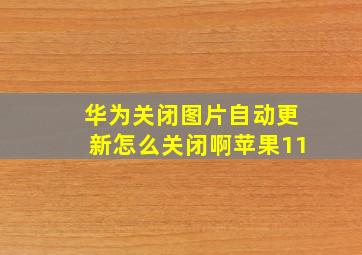 华为关闭图片自动更新怎么关闭啊苹果11